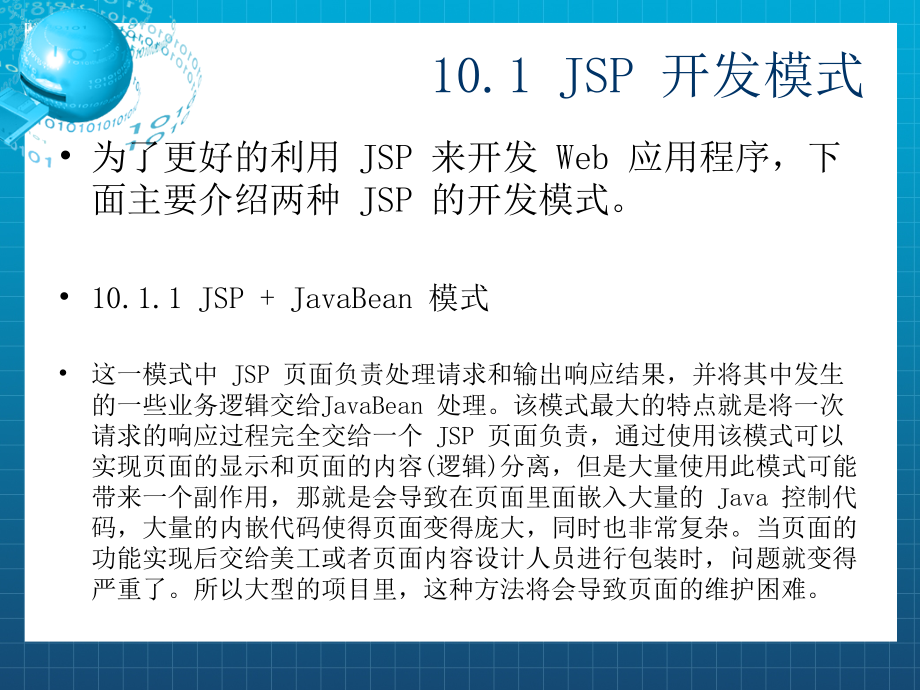 10.1 JSP 开发模式

• 为了更好的利用 JSP 来开发 Web 应用程序，下面主要介绍两种 JSP 的开发模式。

• 10.1.1 JSP + JavaBean 模式

• 这一模式中 JSP 页面负责处理请求和输出响应结果，并将其中发生的一些业务逻辑交给JavaBean 处理。该模式最大的特点就是将一次请求的响应过程完全交给一个 JSP 页面负责，通过使用该模式可以实现页面的显示和页面的内容(逻辑)分离，但是大量使用此模式可能带来一个副作用，那就是会导致在页面里面嵌入大量的 Java 控制代码，大量的内嵌代码使得页面变得庞大，同时也非常复杂。当页面的功能实现后交给美工或者页面内容设计人员进行包装时，问题就变得严重了。所以大型的项目里，这种方法将会导致页面的维护困难。